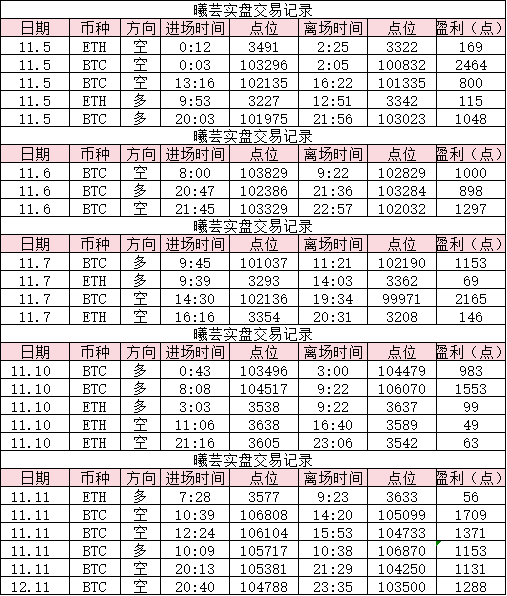 曦芸实盘交易记录

| 日期 | 币种 | 方向 | 进场时间 | 点位 | 离场时间 | 点位 | 盈利（点） |
|---|---|---|---|---|---|---|---|
| 11.5 | ETH | 空 | 0:12 | 3491 | 2:25 | 3322 | 169 |
| 11.5 | BTC | 空 | 0:03 | 103296 | 2:05 | 100832 | 2464 |
| 11.5 | BTC | 空 | 13:16 | 102135 | 16:22 | 101335 | 800 |
| 11.5 | ETH | 多 | 9:53 | 3227 | 12:51 | 3342 | 115 |
| 11.5 | BTC | 多 | 20:03 | 101975 | 21:56 | 103023 | 1048 |

曦芸实盘交易记录

| 日期 | 币种 | 方向 | 进场时间 | 点位 | 离场时间 | 点位 | 盈利（点） |
|---|---|---|---|---|---|---|---|
| 11.6 | BTC | 空 | 8:00 | 103829 | 9:22 | 102829 | 1000 |
| 11.6 | BTC | 多 | 20:47 | 102386 | 21:36 | 103284 | 898 |
| 11.6 | BTC | 空 | 21:45 | 103329 | 22:57 | 102032 | 1297 |

曦芸实盘交易记录

| 日期 | 币种 | 方向 | 进场时间 | 点位 | 离场时间 | 点位 | 盈利（点） |
|---|---|---|---|---|---|---|---|
| 11.7 | BTC | 多 | 9:45 | 101037 | 11:21 | 102190 | 1153 |
| 11.7 | ETH | 多 | 9:39 | 3293 | 14:03 | 3362 | 69 |
| 11.7 | BTC | 空 | 14:30 | 102136 | 19:34 | 99971 | 2165 |
| 11.7 | ETH | 空 | 16:16 | 3354 | 20:31 | 3208 | 146 |

曦芸实盘交易记录

| 日期 | 币种 | 方向 | 进场时间 | 点位 | 离场时间 | 点位 | 盈利（点） |
|---|---|---|---|---|---|---|---|
| 11.10 | BTC | 多 | 0:43 | 103496 | 3:00 | 104479 | 983 |
| 11.10 | BTC | 多 | 8:08 | 104517 | 9:22 | 106070 | 1553 |
| 11.10 | ETH | 多 | 3:03 | 3538 | 9:22 | 3637 | 99 |
| 11.10 | ETH | 空 | 11:06 | 3638 | 16:40 | 3589 | 49 |
| 11.10 | ETH | 空 | 21:16 | 3605 | 23:06 | 3542 | 63 |

曦芸实盘交易记录

| 日期 | 币种 | 方向 | 进场时间 | 点位 | 离场时间 | 点位 | 盈利（点） |
|---|---|---|---|---|---|---|---|
| 11.11 | ETH | 多 | 7:28 | 3577 | 9:23 | 3633 | 56 |
| 11.11 | BTC | 空 | 10:39 | 106808 | 14:20 | 105099 | 1709 |
| 11.11 | BTC | 空 | 12:24 | 106104 | 15:53 | 104733 | 1371 |
| 11.11 | BTC | 多 | 10:09 | 105717 | 10:38 | 106870 | 1153 |
| 11.11 | BTC | 空 | 20:13 | 105381 | 21:29 | 104250 | 1131 |
| 12.11 | BTC | 空 | 20:40 | 104788 | 23:35 | 103500 | 1288 |